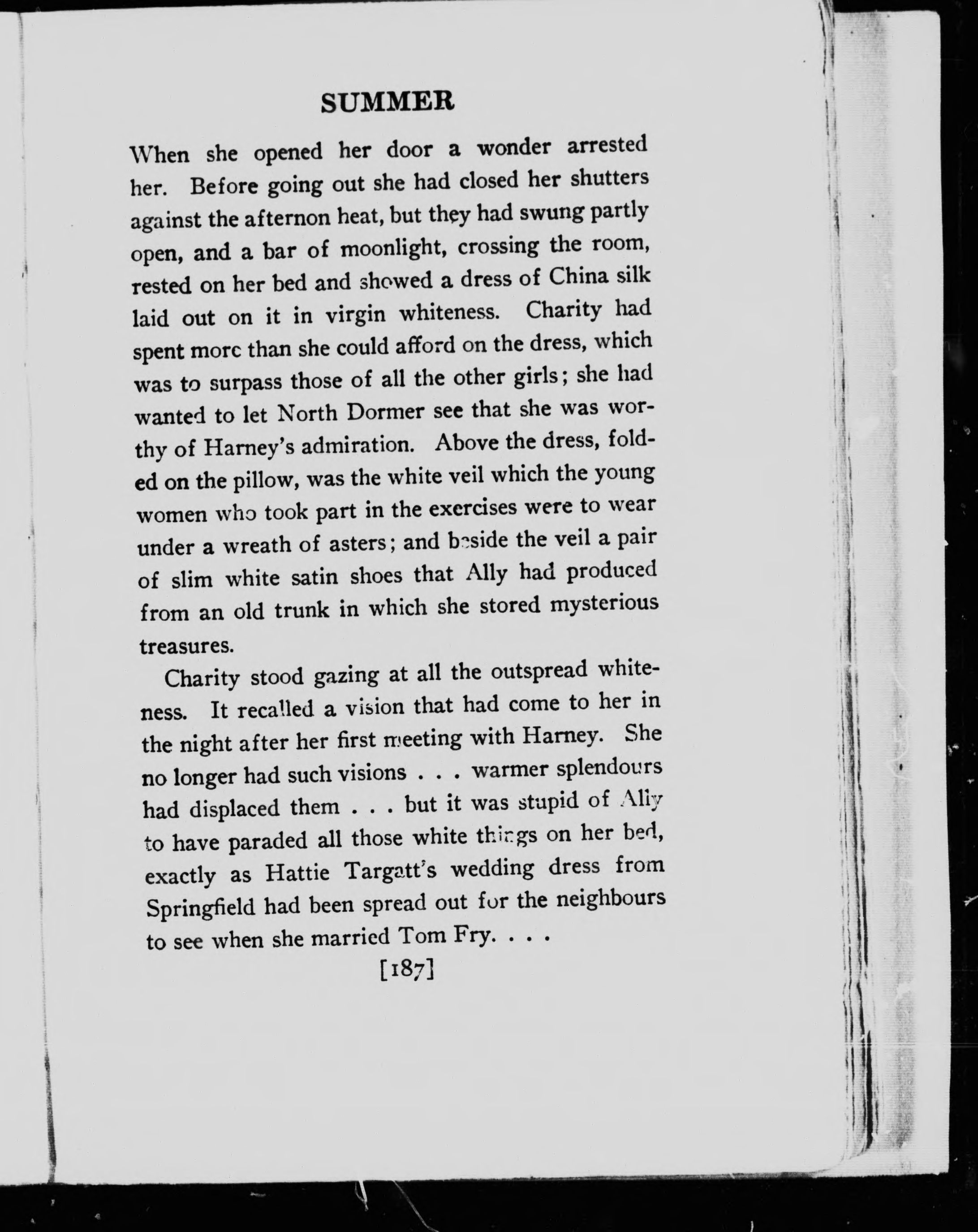 SUMMER

When she opened her door a wonder arrested her. Before going out she had closed her shutters against the afternon heat, but they had swung partly open, and a bar of moonlight, crossing the room, rested on her bed and showed a dress of China silk laid out on it in virgin whiteness. Charity had spent more than she could afford on the dress, which was to surpass those of all the other girls; she had wanted to let North Dormer see that she was worthy of Harney's admiration. Above the dress, folded on the pillow, was the white veil which the young women who took part in the exercises were to wear under a wreath of asters; and beside the veil a pair of slim white satin shoes that Ally had produced from an old trunk in which she stored mysterious treasures.

Charity stood gazing at all the outspread whiteness. It recalled a vision that had come to her in the night after her first meeting with Harney. She no longer had such visions . . . warmer splendours had displaced them . . . but it was stupid of Ally to have paraded all those white things on her bed, exactly as Hattie Targatt's wedding dress from Springfield had been spread out for the neighbours to see when she married Tom Fry. . . .

[187]